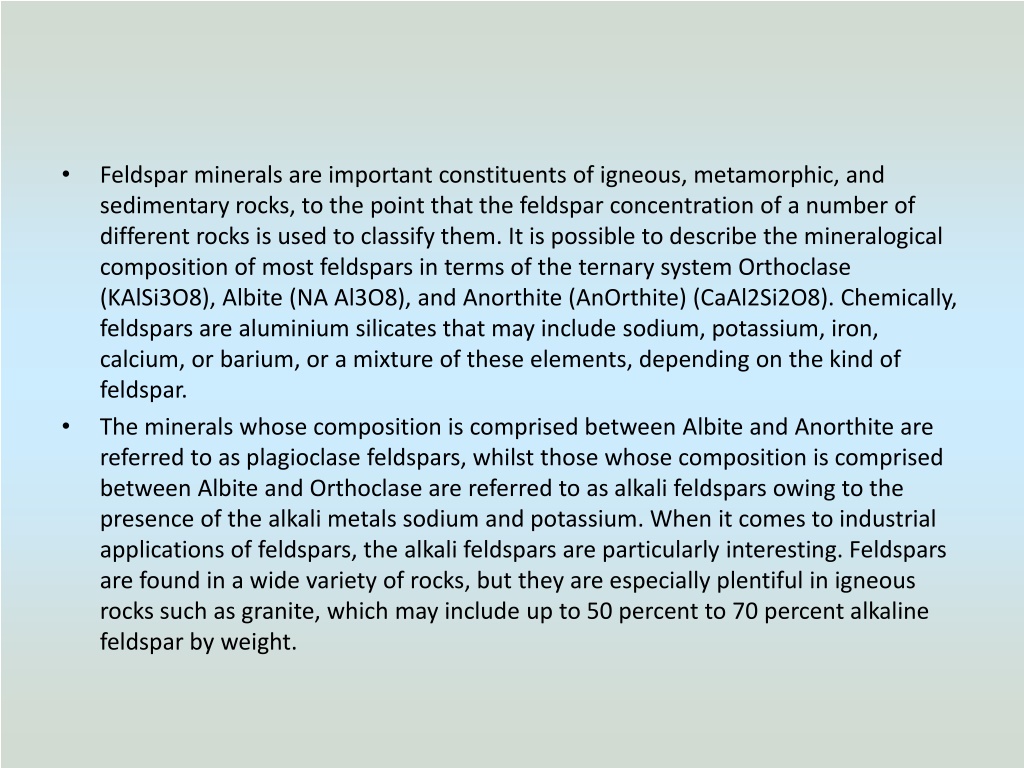 • Feldspar minerals are important constituents of igneous, metamorphic, and sedimentary rocks, to the point that the feldspar concentration of a number of different rocks is used to classify them. It is possible to describe the mineralogical composition of most feldspars in terms of the ternary system Orthoclase (KAlSi3O8), Albite (NA Al3O8), and Anorthite (AnOrthite) (CaAl2Si2O8). Chemically, feldspars are aluminium silicates that may include sodium, potassium, iron, calcium, or barium, or a mixture of these elements, depending on the kind of feldspar.

• The minerals whose composition is comprised between Albite and Anorthite are referred to as plagioclase feldspars, whilst those whose composition is comprised between Albite and Orthoclase are referred to as alkali feldspars owing to the presence of the alkali metals sodium and potassium. When it comes to industrial applications of feldspars, the alkali feldspars are particularly interesting. Feldspars are found in a wide variety of rocks, but they are especially plentiful in igneous rocks such as granite, which may include up to 50 percent to 70 percent alkaline feldspar by weight.